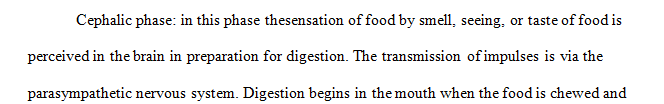 Cephalic phase: in this phase thesensation of food by smell, seeing, or taste of food is perceived in the brain in preparation for digestion. The transmission of impulses is via the parasympathetic nervous system. Digestion begins in the mouth when the food is chewed and